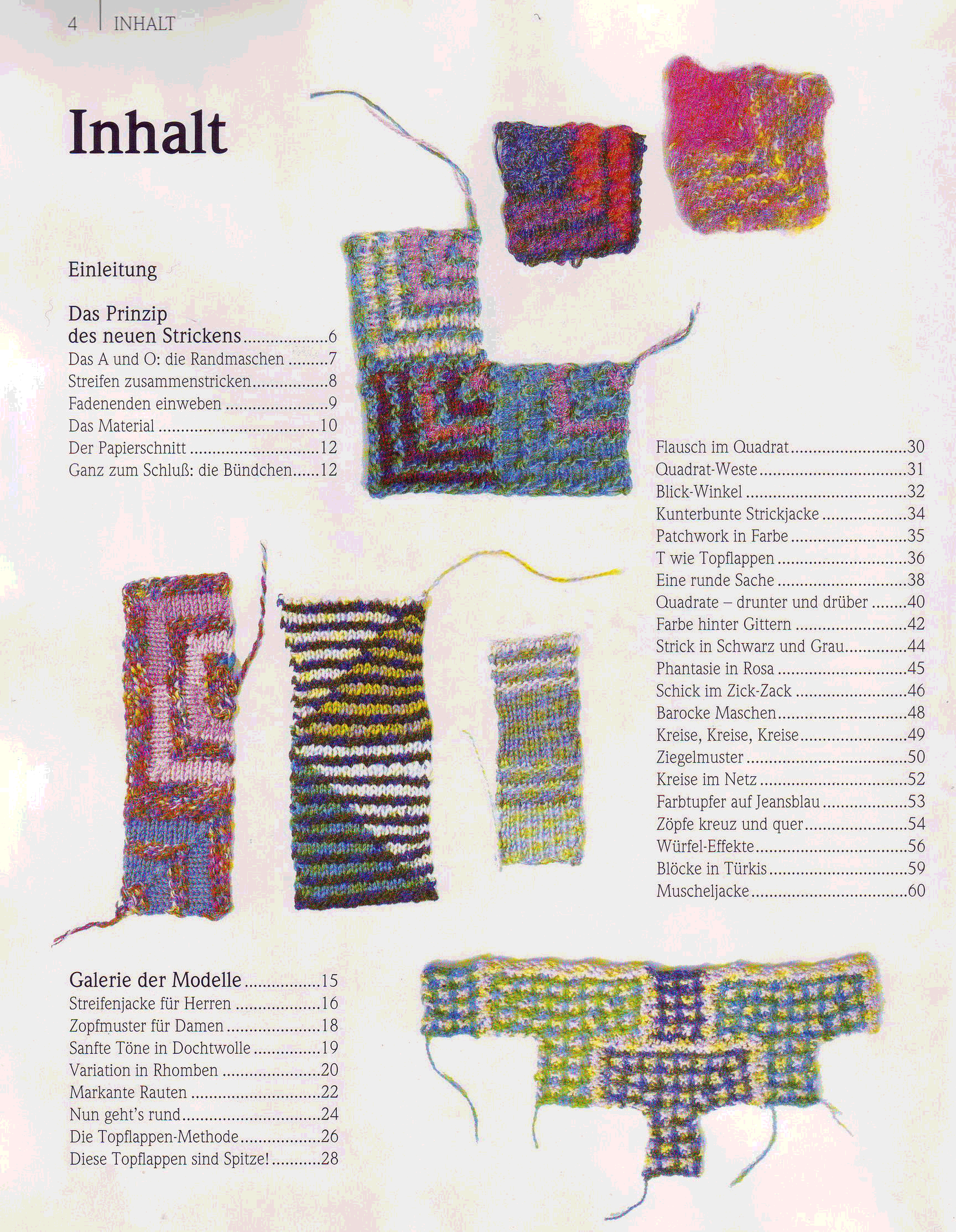 4 INHALT

Inhalt

Einleitung

Das Prinzip
des neuen Strickens 6
Das A und O: die Randmaschen 7
Streifen zusammenstricken 8
Fadenenden einweben 9
Das Material 10
Der Papierschnitt 12
Ganz zum Schluß: die Bündchen 12

Galerie der Modelle 15
Streifenjacke für Herren 16
Zopfmuster für Damen 18
Sanfte Töne in Dochtwolle 19
Variation in Rhomben 20
Markante Rauten 22
Nun geht's rund 24
Die Topflappen-Methode 26
Diese Topflappen sind Spitze! 28

Flausch im Quadrat 30
Quadrat-Weste 31
Blick-Winkel 32
Kunterbunte Strickjacke 34
Patchwork in Farbe 35
T wie Topflappen 36
Eine runde Sache 38
Quadrate – drunter und drüber 40
Farbe hinter Gittern 42
Strick in Schwarz und Grau 44
Phantasie in Rosa 45
Schick im Zick-Zack 46
Barocke Maschen 48
Kreise, Kreise, Kreise 49
Ziegelmuster 50
Kreise im Netz 52
Farbtupfer auf Jeansblau 53
Zöpfe kreuz und quer 54
Würfel-Effekte 56
Blöcke in Türkis 59
Muscheljacke 60